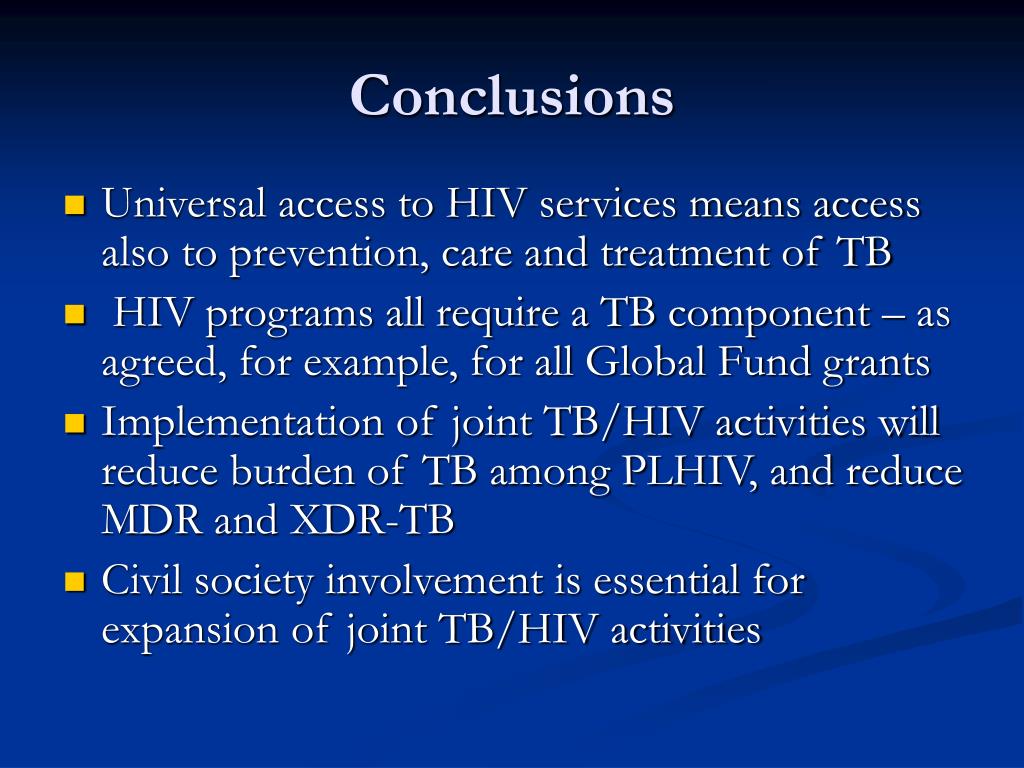 Conclusions

- Universal access to HIV services means access also to prevention, care and treatment of TB
- HIV programs all require a TB component – as agreed, for example, for all Global Fund grants
- Implementation of joint TB/HIV activities will reduce burden of TB among PLHIV, and reduce MDR and XDR-TB
- Civil society involvement is essential for expansion of joint TB/HIV activities